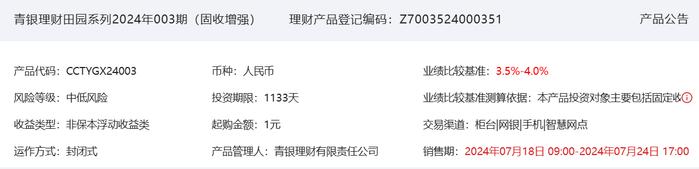 青银理财田园系列2024年003期（固收增强） 理财产品登记编码：Z7003524000351 产品公告

产品代码：CCTYGX24003
风险等级：中低风险
收益类型：非保本浮动收益类
运作方式：封闭式

币种：人民币
投资期限：1133天
起购金额：1元
产品管理人：青银理财有限责任公司

业绩比较基准：3.5%-4.0%
业绩比较基准测算依据：本产品投资对象主要包括固定收
交易渠道：柜台|网银|手机|智慧网点
销售期：2024年07月18日 09:00-2024年07月24日 17:00